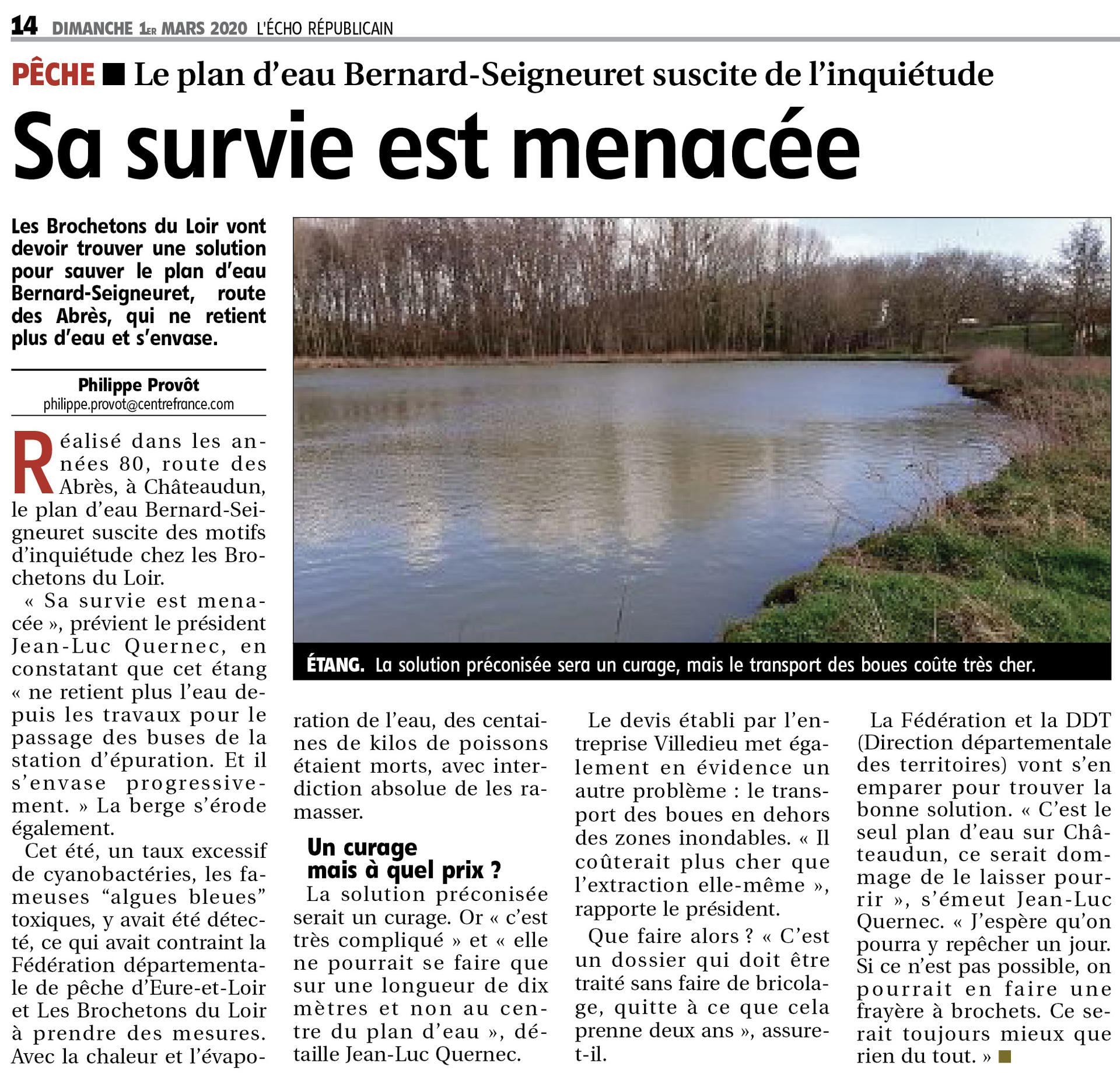 14 DIMANCHE 1ER MARS 2020 L'ÉCHO RÉPUBLICAIN

PÊCHE ■ Le plan d'eau Bernard-Seigneuret suscite de l'inquiétude

Sa survie est menacée

Les Brochetons du Loir vont devoir trouver une solution pour sauver le plan d'eau Bernard-Seigneuret, route des Abrès, qui ne retient plus d'eau et s'envase.

Philippe Provôt
philippe.provot@centrefrance.com

Réalisé dans les années 80, route des Abrès, à Châteaudun, le plan d'eau Bernard-Seigneuret suscite des motifs d'inquiétude chez les Brochetons du Loir.

« Sa survie est menacée », prévient le président Jean-Luc Quernec, en constatant que cet étang « ne retient plus l'eau depuis les travaux pour le passage des buses de la station d'épuration. Et il s'envase progressivement. » La berge s'érode également.

Cet été, un taux excessif de cyanobactéries, les fameuses "algues bleues" toxiques, y avait été détecté, ce qui avait contraint la Fédération départementale de pêche d'Eure-et-Loir et Les Brochetons du Loir à prendre des mesures. Avec la chaleur et l'évaporation de l'eau, des centaines de kilos de poissons étaient morts, avec interdiction absolue de les ramasser.

ÉTANG. La solution préconisée sera un curage, mais le transport des boues coûte très cher.

Un curage mais à quel prix ?

La solution préconisée serait un curage. Or « c'est très compliqué » et « elle ne pourrait se faire que sur une longueur de dix mètres et non au centre du plan d'eau », détaille Jean-Luc Quernec.

Le devis établi par l'entreprise Villedieu met également en évidence un autre problème : le transport des boues en dehors des zones inondables. « Il coûterait plus cher que l'extraction elle-même », rapporte le président.

Que faire alors ? « C'est un dossier qui doit être traité sans faire de bricolage, quitte à ce que cela prenne deux ans », assure-t-il.

La Fédération et la DDT (Direction départementale des territoires) vont s'en emparer pour trouver la bonne solution. « C'est le seul plan d'eau sur Châteaudun, ce serait dommage de le laisser pourrir », s'émeut Jean-Luc Quernec. « J'espère qu'on pourra y repêcher un jour. Si ce n'est pas possible, on pourrait en faire une frayère à brochets. Ce serait toujours mieux que rien du tout. » ■